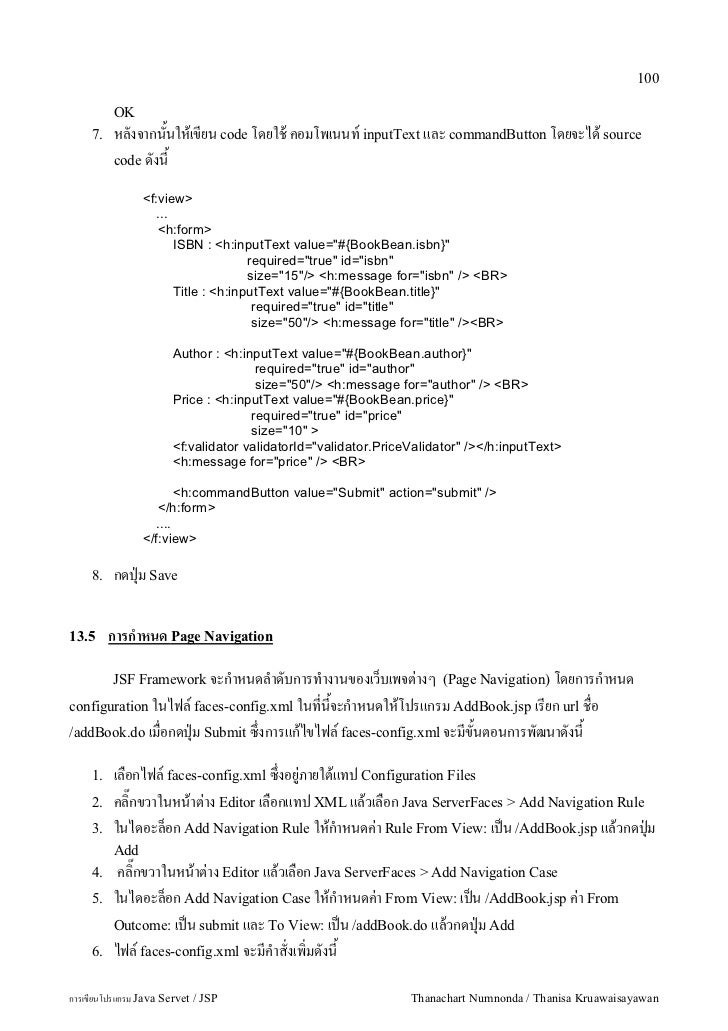 100

OK

7. หลังจากนั้นให้เขียน code โดยใช้ คอมโพเนนท์ inputText และ commandButton โดยจะได้ source code ดังนี้

<f:view>
...
<h:form>
ISBN : <h:inputText value="#{BookBean.isbn}"
required="true" id="isbn"
size="15"/> <h:message for="isbn" /> <BR>
Title : <h:inputText value="#{BookBean.title}"
required="true" id="title"
size="50"/> <h:message for="title" /><BR>

Author : <h:inputText value="#{BookBean.author}"
required="true" id="author"
size="50"/> <h:message for="author" /> <BR>
Price : <h:inputText value="#{BookBean.price}"
required="true" id="price"
size="10" >
<f:validator validatorId="validator.PriceValidator" /></h:inputText>
<h:message for="price" /> <BR>

<h:commandButton value="Submit" action="submit" />
</h:form>
....
</f:view>

8. กดปุ่ม Save

13.5 การกำหนด Page Navigation

JSF Framework จะกำหนดลำดับการทำงานของเว็บเพจต่างๆ (Page Navigation) โดยการกำหนด configuration ในไฟล์ faces-config.xml ในที่นี้จะกำหนดให้โปรแกรม AddBook.jsp เรียก url ชื่อ /addBook.do เมื่อกดปุ่ม Submit ซึ่งการแก้ไขไฟล์ faces-config.xml จะมีขั้นตอนการพัฒนาดังนี้

1. เลือกไฟล์ faces-config.xml ซึ่งอยู่ภายใต้แทป Configuration Files
2. คลิ๊กขวาในหน้าต่าง Editor เลือกแทป XML แล้วเลือก Java ServerFaces > Add Navigation Rule
3. ในไดอะล็อก Add Navigation Rule ให้กำหนดค่า Rule From View: เป็น /AddBook.jsp แล้วกดปุ่ม Add
4. คลิ๊กขวาในหน้าต่าง Editor แล้วเลือก Java ServerFaces > Add Navigation Case
5. ในไดอะล็อก Add Navigation Case ให้กำหนดค่า From View: เป็น /AddBook.jsp ค่า From Outcome: เป็น submit และ To View: เป็น /addBook.do แล้วกดปุ่ม Add
6. ไฟล์ faces-config.xml จะมีคำสั่งเพิ่มดังนี้

การเขียนโปรแกรม Java Servet / JSP Thanachart Numnonda / Thanisa Kruawaisayawan